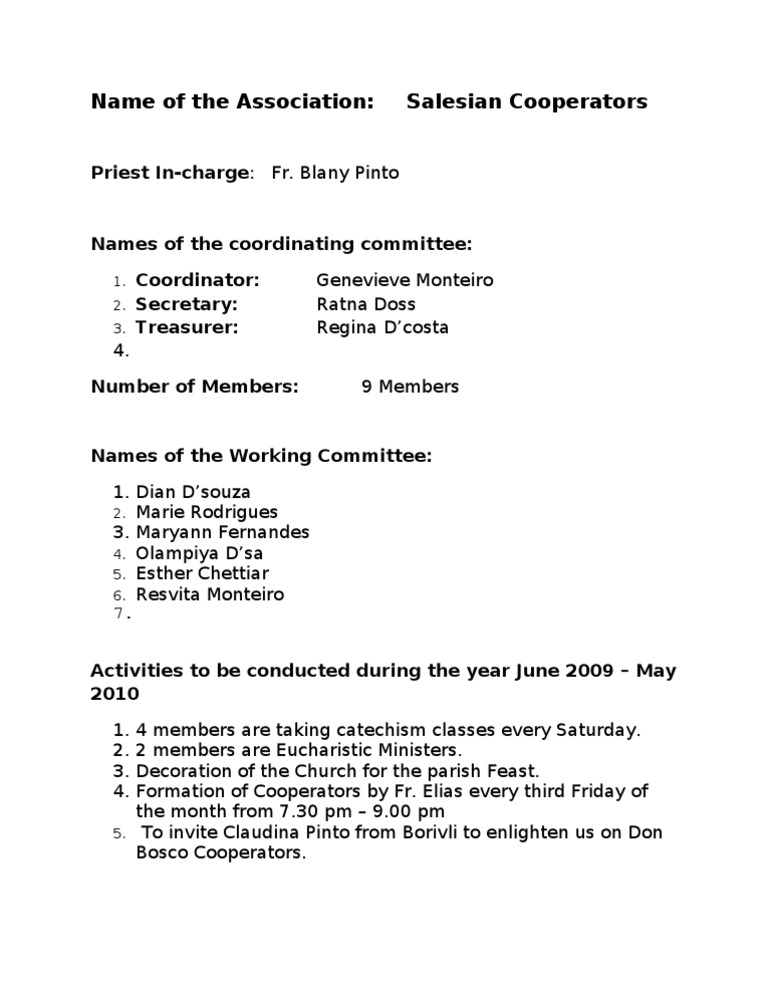 Name of the Association: Salesian Cooperators

Priest In-charge: Fr. Blany Pinto

Names of the coordinating committee:

1. Coordinator: Genevieve Monteiro
2. Secretary: Ratna Doss
3. Treasurer: Regina D'costa
4.

Number of Members: 9 Members

Names of the Working Committee:

1. Dian D'souza
2. Marie Rodrigues
3. Maryann Fernandes
4. Olampiya D'sa
5. Esther Chettiar
6. Resvita Monteiro
7.

Activities to be conducted during the year June 2009 – May 2010

1. 4 members are taking catechism classes every Saturday.
2. 2 members are Eucharistic Ministers.
3. Decoration of the Church for the parish Feast.
4. Formation of Cooperators by Fr. Elias every third Friday of the month from 7.30 pm – 9.00 pm
5. To invite Claudina Pinto from Borivli to enlighten us on Don Bosco Cooperators.